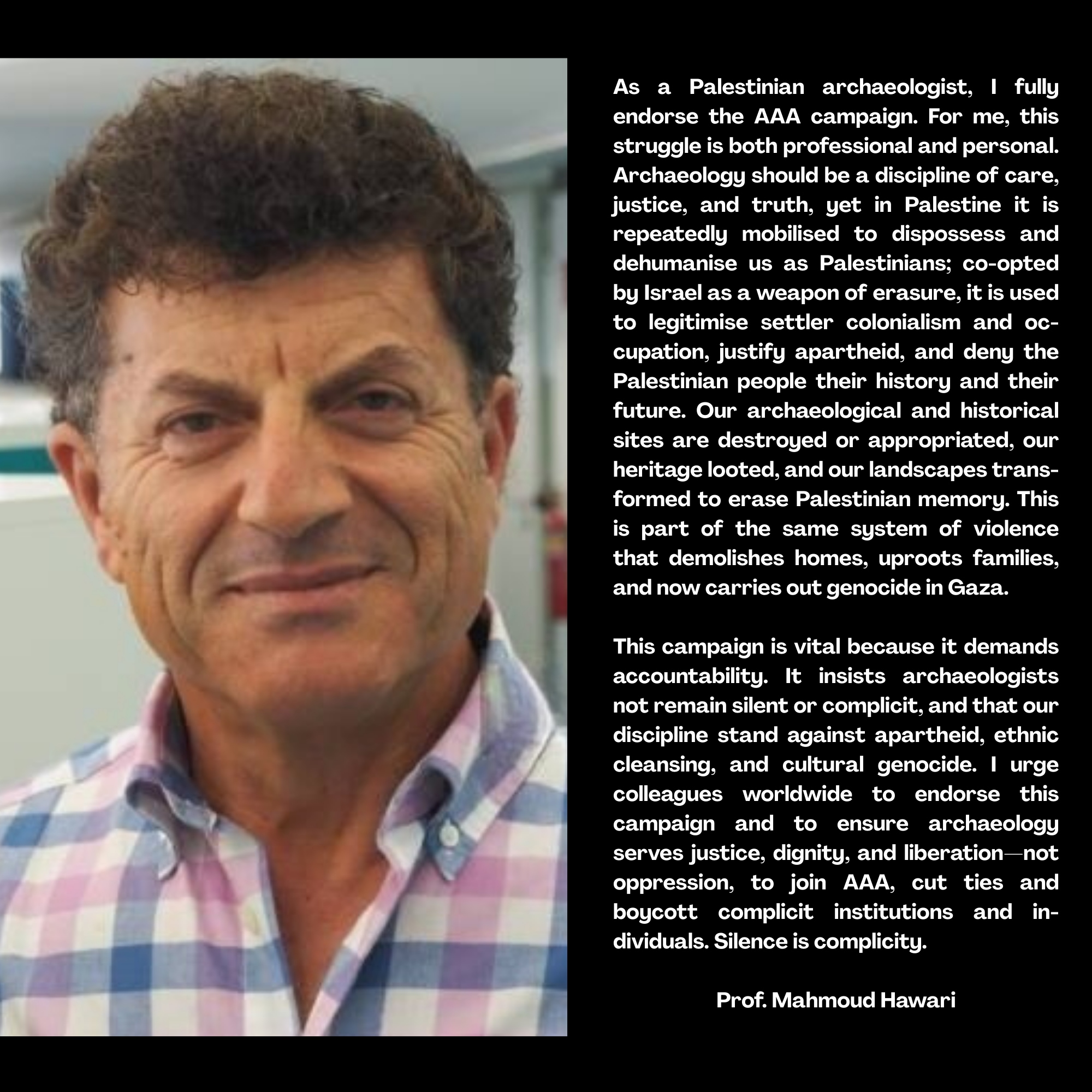 As a Palestinian archaeologist, I fully endorse the AAA campaign. For me, this struggle is both professional and personal. Archaeology should be a discipline of care, justice, and truth, yet in Palestine it is repeatedly mobilised to dispossess and dehumanise us as Palestinians; co-opted by Israel as a weapon of erasure, it is used to legitimise settler colonialism and occupation, justify apartheid, and deny the Palestinian people their history and their future. Our archaeological and historical sites are destroyed or appropriated, our heritage looted, and our landscapes transformed to erase Palestinian memory. This is part of the same system of violence that demolishes homes, uproots families, and now carries out genocide in Gaza.

This campaign is vital because it demands accountability. It insists archaeologists not remain silent or complicit, and that our discipline stand against apartheid, ethnic cleansing, and cultural genocide. I urge colleagues worldwide to endorse this campaign and to ensure archaeology serves justice, dignity, and liberation—not oppression, to join AAA, cut ties and boycott complicit institutions and individuals. Silence is complicity.

Prof. Mahmoud Hawari